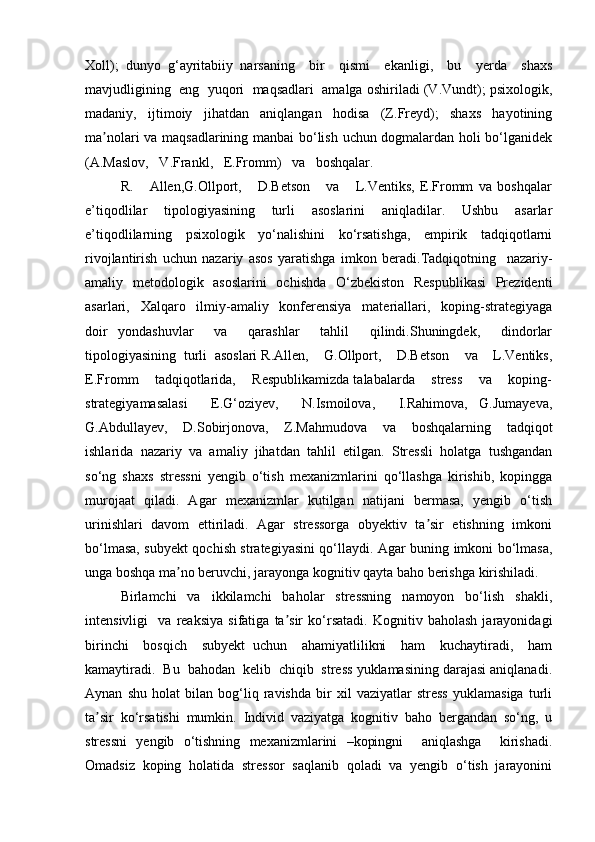 Xoll);  dunyo  g‘ayritabiiy  narsaning    bir    qismi    ekanligi,    bu    yerda    shaxs mavjudligining  eng  yuqori  maqsadlari  amalga oshiriladi (V.Vundt); psixologik, madaniy,    ijtimoiy    jihatdan    aniqlangan    hodisa    (Z.Freyd);    shaxs    hayotining ma’nolari va maqsadlarining manbai bo‘lish uchun dogmalardan holi bo‘lganidek (A.Maslov,   V.Frankl,   E.Fromm)   va   boshqalar.

R.    Allen,G.Ollport,    D.Betson    va    L.Ventiks, E.Fromm va boshqalar e’tiqodlilar    tipologiyasining    turli    asoslarini    aniqladilar.    Ushbu    asarlar e’tiqodlilarning    psixologik    yo‘nalishini    ko‘rsatishga,    empirik    tadqiqotlarni rivojlantirish uchun nazariy asos yaratishga imkon beradi.Tadqiqotning  nazariy-amaliy   metodologik   asoslarini   ochishda   O‘zbekiston   Respublikasi   Prezidenti asarlari,   Xalqaro   ilmiy-amaliy   konferensiya   materiallari,   koping-strategiyaga doir  yondashuvlar    va    qarashlar    tahlil    qilindi.Shuningdek,    dindorlar tipologiyasining  turli  asoslari R.Allen,    G.Ollport,    D.Betson    va    L.Ventiks, E.Fromm    tadqiqotlarida,    Respublikamizda talabalarda    stress    va    koping-strategiyamasalasi      E.G‘oziyev,      N.Ismoilova,      I.Rahimova,   G.Jumayeva, G.Abdullayev,    D.Sobirjonova,    Z.Mahmudova    va    boshqalarning    tadqiqot ishlarida  nazariy  va  amaliy  jihatdan  tahlil  etilgan.  Stressli  holatga  tushgandan so‘ng  shaxs  stressni  yengib  o‘tish  mexanizmlarini  qo‘llashga  kirishib,  kopingga murojaat   qiladi.   Agar   mexanizmlar   kutilgan   natijani   bermasa,   yengib   o‘tish urinishlari   davom   ettiriladi.   Agar   stressorga   obyektiv   ta’sir   etishning   imkoni bo‘lmasa, subyekt qochish strategiyasini qo‘llaydi. Agar buning imkoni bo‘lmasa, unga boshqa ma’no beruvchi, jarayonga kognitiv qayta baho berishga kirishiladi.

Birlamchi   va   ikkilamchi   baholar   stressning   namoyon   bo‘lish   shakli, intensivligi   va reaksiya sifatiga ta’sir ko‘rsatadi. Kognitiv baholash jarayonidagi birinchi    bosqich    subyekt  uchun    ahamiyatlilikni    ham    kuchaytiradi,    ham kamaytiradi.  Bu  bahodan  kelib  chiqib  stress yuklamasining darajasi aniqlanadi. Aynan shu holat bilan bog‘liq ravishda bir xil vaziyatlar stress yuklamasiga turli ta’sir  ko‘rsatishi  mumkin.  Individ  vaziyatga  kognitiv  baho  bergandan  so‘ng,  u stressni   yengib   o‘tishning   mexanizmlarini   –kopingni     aniqlashga     kirishadi. Omadsiz  koping  holatida  stressor  saqlanib  qoladi  va  yengib  o‘tish  jarayonini